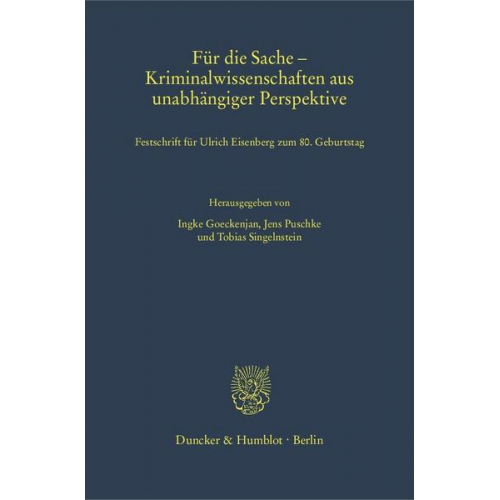 Für die Sache – Kriminalwissenschaften aus unabhängiger Perspektive

Festschrift für Ulrich Eisenberg zum 80. Geburtstag

Herausgegeben von

Ingke Goeckenjan, Jens Puschke und Tobias Singelnstein

Duncker & Humblot · Berlin